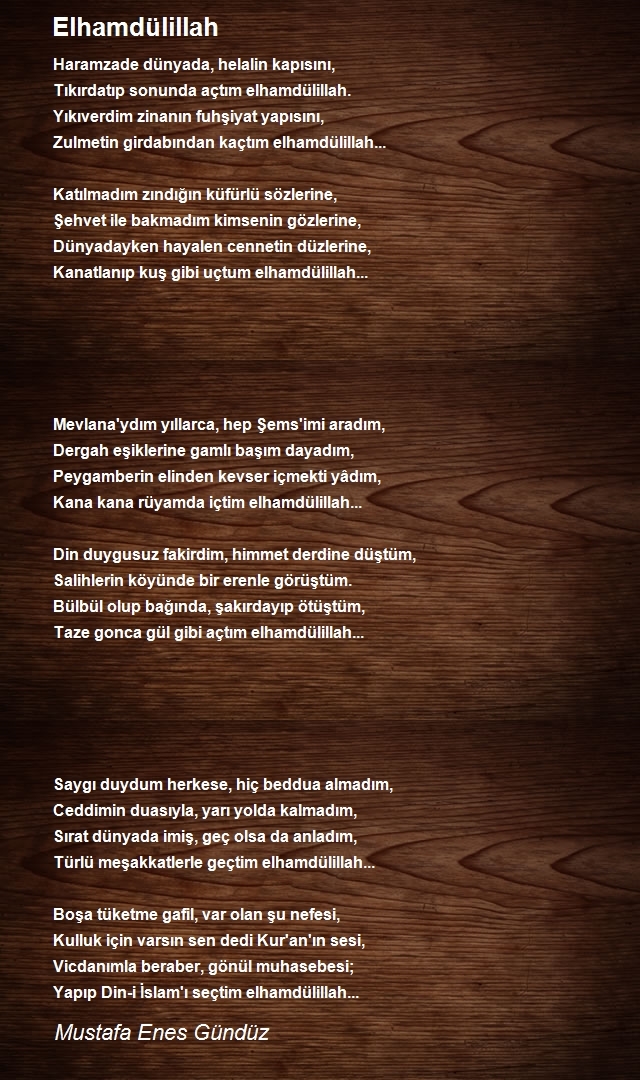 Elhamdülillah

Haramzade dünyada, helalin kapısını,
Tıkırdatıp sonunda açtım elhamdülillah.
Yıkıverdim zinanın fuhşiyat yapısını,
Zulmetin girdabından kaçtım elhamdülillah...

Katılmadım zındığın küfürlü sözlerine,
Şehvet ile bakmadım kimsenin gözlerine,
Dünyadayken hayalen cennetin düzlerine,
Kanatlanıp kuş gibi uçtum elhamdülillah...

Mevlana'ydım yıllarca, hep Şems'imi aradım,
Dergah eşiklerine gamlı başım dayadım,
Peygamberin elinden kevser içmekti yâdım,
Kana kana rüyamda içtim elhamdülillah...

Din duygusuz fakirdim, himmet derdine düştüm,
Salihlerin köyünde bir erenle görüştüm.
Bülbül olup bağında, şakırdayıp ötüştüm,
Taze gonca gül gibi açtım elhamdülillah...

Saygı duydum herkese, hiç beddua almadım,
Ceddimin duasıyla, yarı yolda kalmadım,
Sırat dünyada imiş, geç olsa da anladım,
Türlü meşakkatlerle geçtim elhamdülillah...

Boşa tüketme gafil, var olan şu nefesi,
Kulluk için varsın sen dedi Kur'an'ın sesi,
Vicdanımla beraber, gönül muhasebesi;
Yapıp Din-i İslam'ı seçtim elhamdülillah...

Mustafa Enes Gündüz